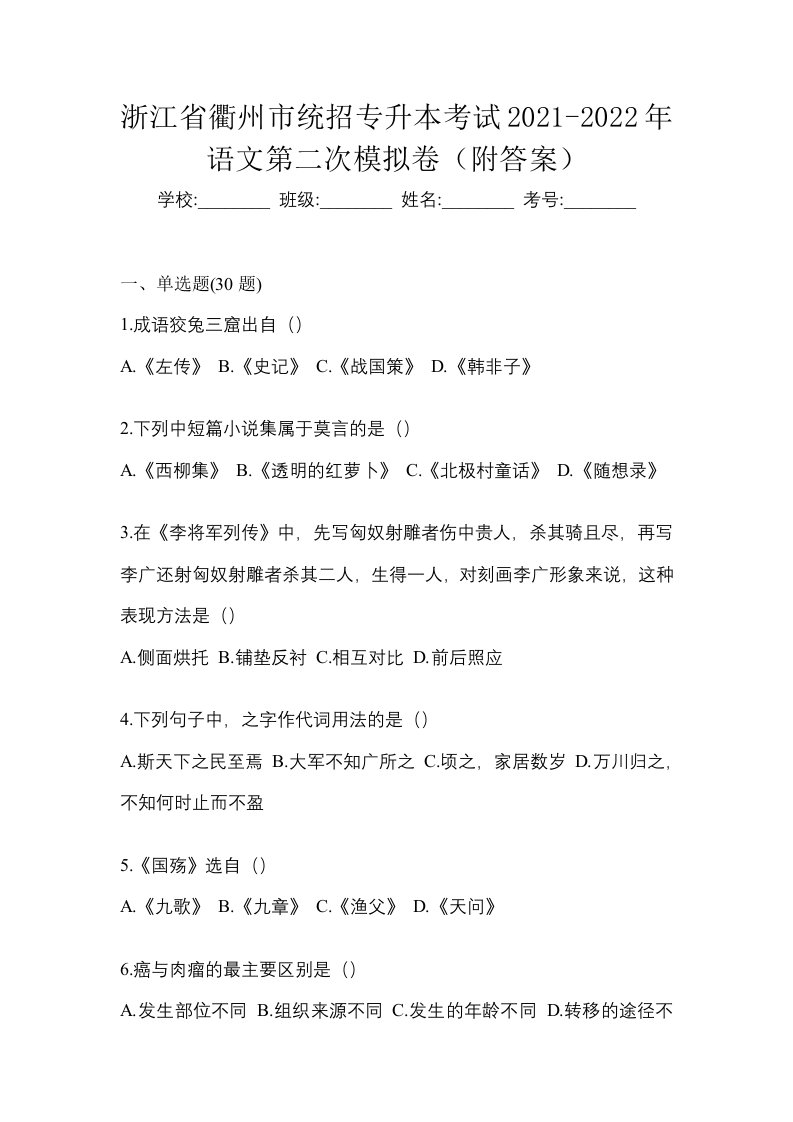 浙江省衢州市统招专升本考试2021-2022年语文第二次模拟卷（附答案）

学校:________ 班级:________ 姓名:________ 考号:________

一、单选题(30 题)

1.成语狡兔三窟出自（）

A.《左传》 B.《史记》 C.《战国策》 D.《韩非子》

2.下列中短篇小说集属于莫言的是（）

A.《西柳集》 B.《透明的红萝卜》 C.《北极村童话》 D.《随想录》

3.在《李将军列传》中，先写匈奴射雕者伤中贵人，杀其骑且尽，再写李广还射匈奴射雕者杀其二人，生得一人，对刻画李广形象来说，这种表现方法是（）

A.侧面烘托 B.铺垫反衬 C.相互对比 D.前后照应

4.下列句子中，之字作代词用法的是（）

A.斯天下之民至焉 B.大军不知广所之 C.顷之，家居数岁 D.万川归之，不知何时止而不盈

5.《国殇》选自（）

A.《九歌》 B.《九章》 C.《渔父》 D.《天问》

6.癌与肉瘤的最主要区别是（）

A.发生部位不同 B.组织来源不同 C.发生的年龄不同 D.转移的途径不